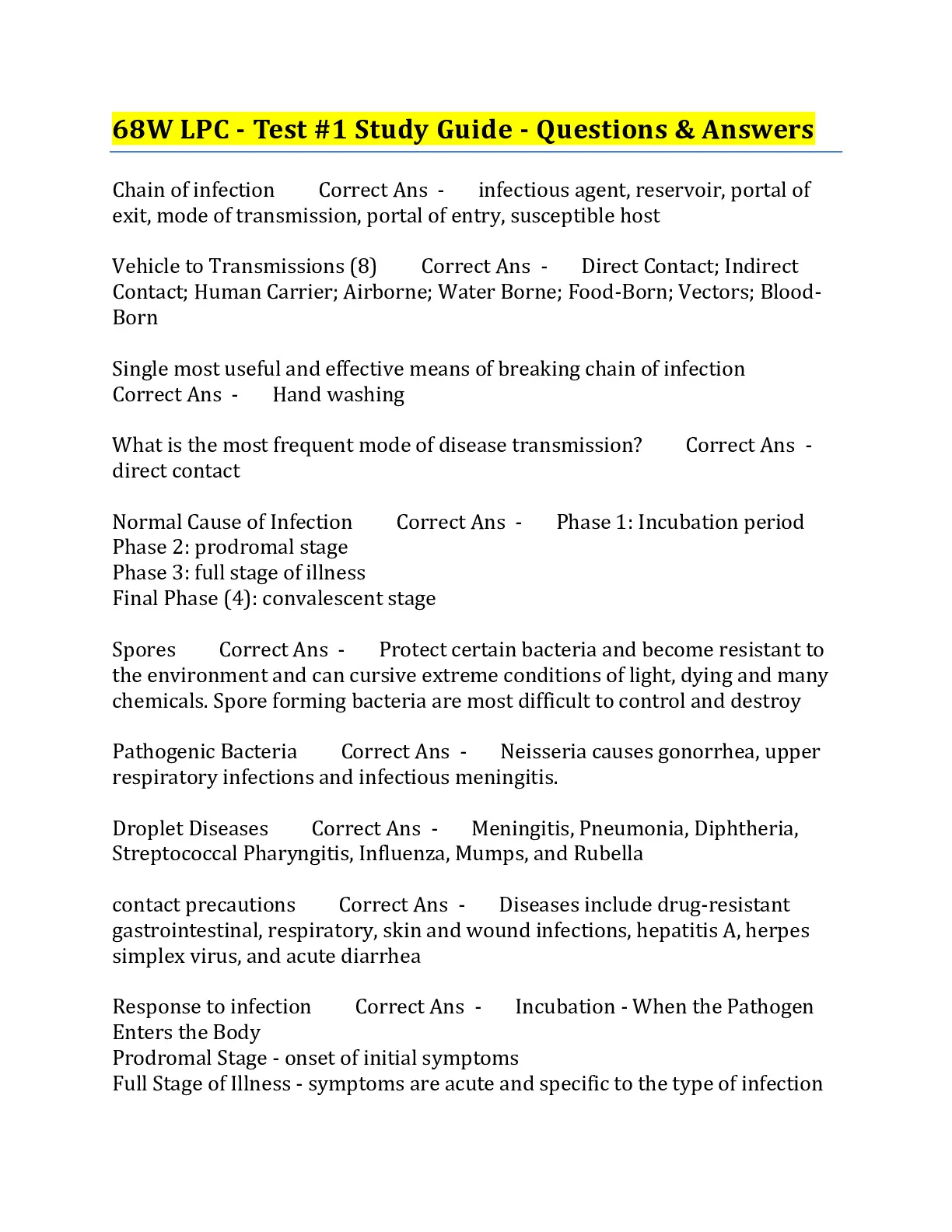 68W LPC - Test #1 Study Guide - Questions & Answers

Chain of infection Correct Ans - infectious agent, reservoir, portal of exit, mode of transmission, portal of entry, susceptible host

Vehicle to Transmissions (8) Correct Ans - Direct Contact; Indirect Contact; Human Carrier; Airborne; Water Borne; Food-Born; Vectors; Blood-Born

Single most useful and effective means of breaking chain of infection Correct Ans - Hand washing

What is the most frequent mode of disease transmission? Correct Ans - direct contact

Normal Cause of Infection Correct Ans - Phase 1: Incubation period
Phase 2: prodromal stage
Phase 3: full stage of illness
Final Phase (4): convalescent stage

Spores Correct Ans - Protect certain bacteria and become resistant to the environment and can cursive extreme conditions of light, dying and many chemicals. Spore forming bacteria are most difficult to control and destroy

Pathogenic Bacteria Correct Ans - Neisseria causes gonorrhea, upper respiratory infections and infectious meningitis.

Droplet Diseases Correct Ans - Meningitis, Pneumonia, Diphtheria, Streptococcal Pharyngitis, Influenza, Mumps, and Rubella

contact precautions Correct Ans - Diseases include drug-resistant gastrointestinal, respiratory, skin and wound infections, hepatitis A, herpes simplex virus, and acute diarrhea

Response to infection Correct Ans - Incubation - When the Pathogen Enters the Body
Prodromal Stage - onset of initial symptoms
Full Stage of Illness - symptoms are acute and specific to the type of infection